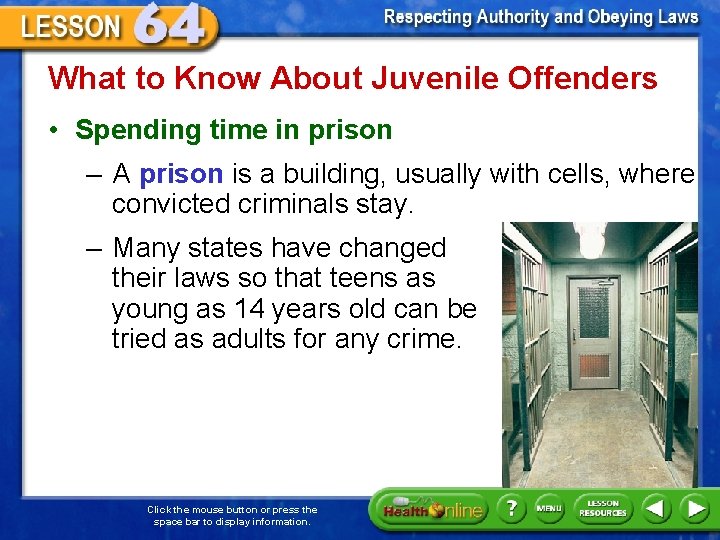 LESSON 64

Respecting Authority and Obeying Laws

What to Know About Juvenile Offenders

• Spending time in prison

– A prison is a building, usually with cells, where convicted criminals stay.

– Many states have changed their laws so that teens as young as 14 years old can be tried as adults for any crime.

Click the mouse button or press the space bar to display information.

Health Online

?

MENU

LESSON RESOURCES